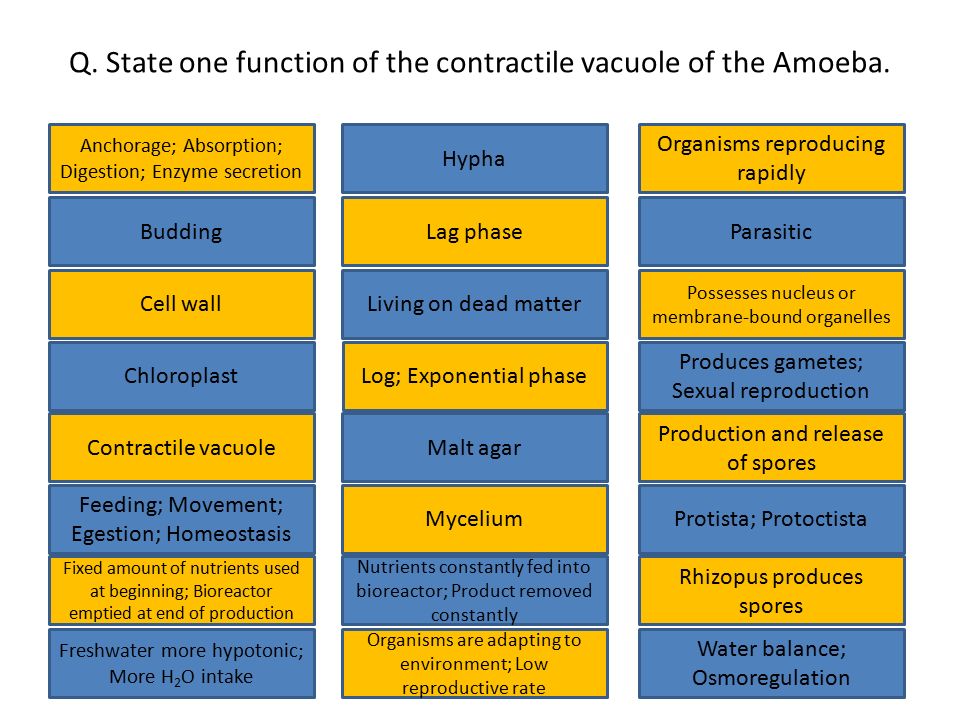 Q. State one function of the contractile vacuole of the Amoeba.

Anchorage; Absorption; Digestion; Enzyme secretion

Budding

Cell wall

Chloroplast

Contractile vacuole

Feeding; Movement; Egestion; Homeostasis

Fixed amount of nutrients used at beginning; Bioreactor emptied at end of production

Freshwater more hypotonic; More $H_2O$ intake

Hypha

Lag phase

Living on dead matter

Log; Exponential phase

Malt agar

Mycelium

Nutrients constantly fed into bioreactor; Product removed constantly

Organisms are adapting to environment; Low reproductive rate

Organisms reproducing rapidly

Parasitic

Possesses nucleus or membrane-bound organelles

Produces gametes; Sexual reproduction

Production and release of spores

Protista; Protoctista

Rhizopus produces spores

Water balance; Osmoregulation